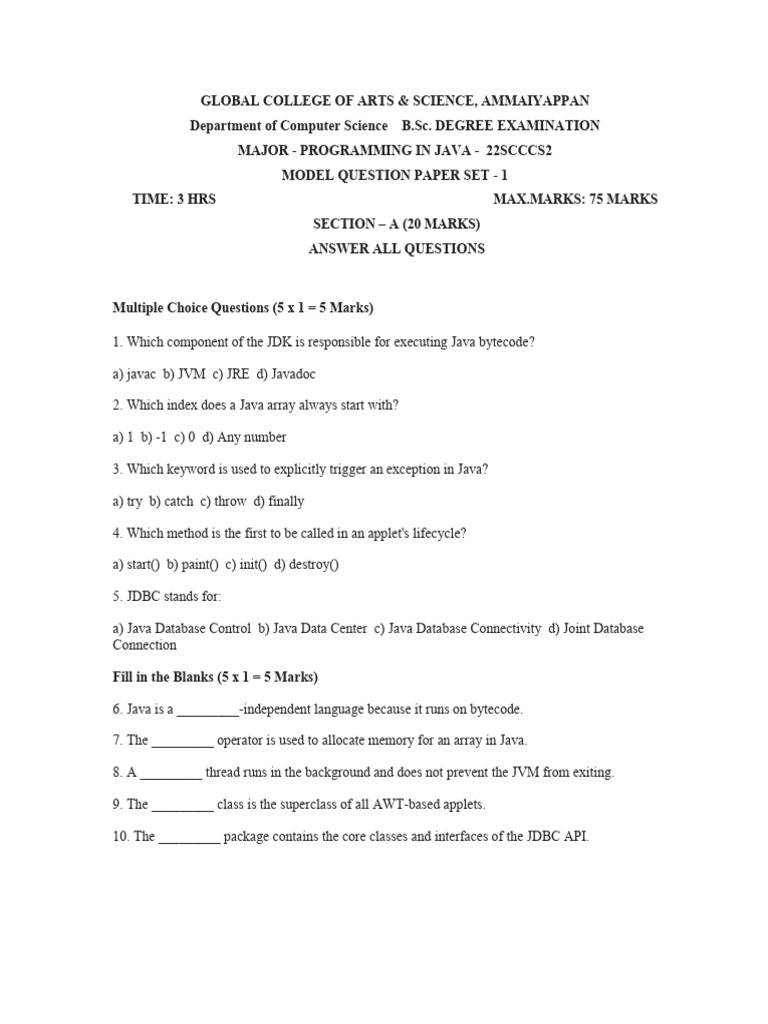 GLOBAL COLLEGE OF ARTS & SCIENCE, AMMAIYAPPAN
Department of Computer Science B.Sc. DEGREE EXAMINATION
MAJOR - PROGRAMMING IN JAVA - 22SCCCS2
MODEL QUESTION PAPER SET - 1
TIME: 3 HRS MAX.MARKS: 75 MARKS
SECTION – A (20 MARKS)
ANSWER ALL QUESTIONS

Multiple Choice Questions (5 x 1 = 5 Marks)

1. Which component of the JDK is responsible for executing Java bytecode?

a) javac b) JVM c) JRE d) Javadoc

2. Which index does a Java array always start with?

a) 1 b) -1 c) 0 d) Any number

3. Which keyword is used to explicitly trigger an exception in Java?

a) try b) catch c) throw d) finally

4. Which method is the first to be called in an applet's lifecycle?

a) start() b) paint() c) init() d) destroy()

5. JDBC stands for:

a) Java Database Control b) Java Data Center c) Java Database Connectivity d) Joint Database Connection

Fill in the Blanks (5 x 1 = 5 Marks)

6. Java is a _________-independent language because it runs on bytecode.

7. The _________ operator is used to allocate memory for an array in Java.

8. A _________ thread runs in the background and does not prevent the JVM from exiting.

9. The _________ class is the superclass of all AWT-based applets.

10. The _________ package contains the core classes and interfaces of the JDBC API.